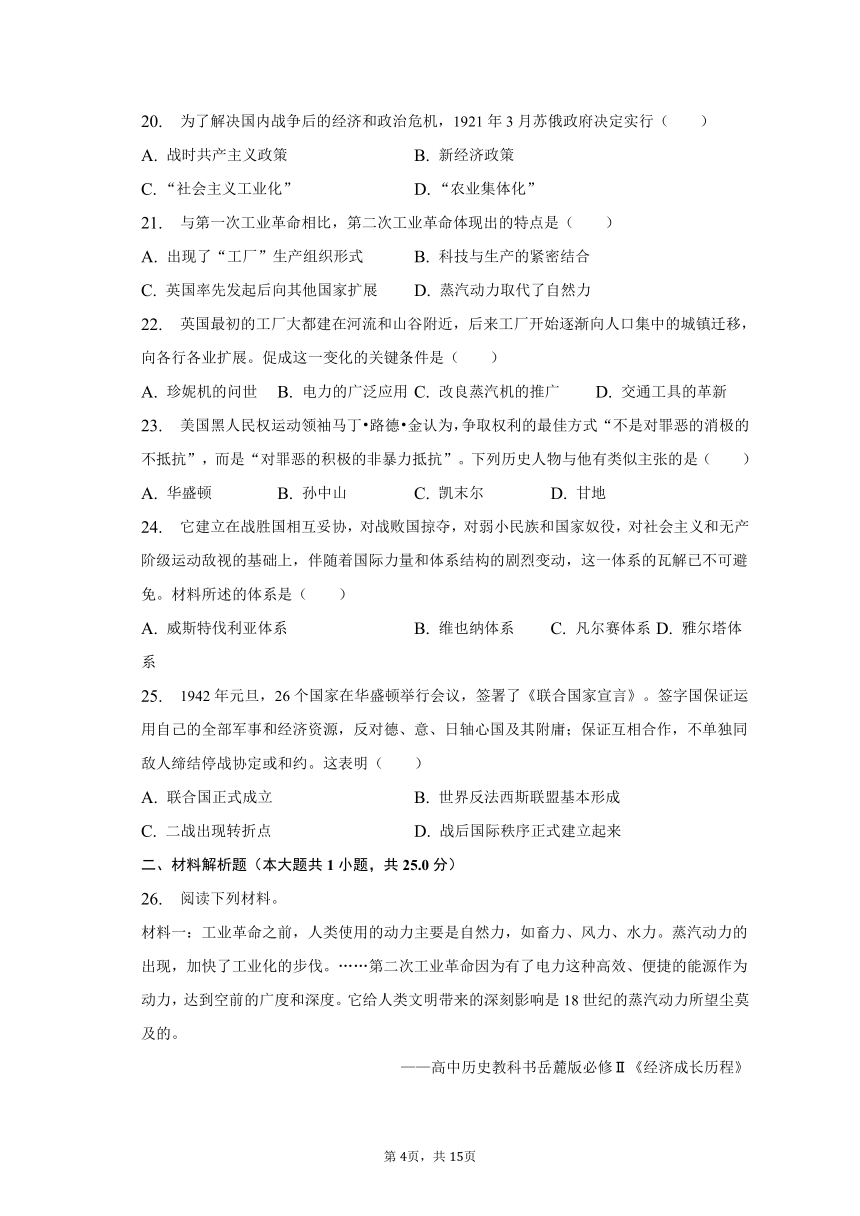 20. 为了解决国内战争后的经济和政治危机，1921 年 3 月苏俄政府决定实行（　　）

A. 战时共产主义政策　　B. 新经济政策

C. “社会主义工业化”　　D. “农业集体化”

21. 与第一次工业革命相比，第二次工业革命体现出的特点是（　　）

A. 出现了“工厂”生产组织形式　　B. 科技与生产的紧密结合

C. 英国率先发起后向其他国家扩展　　D. 蒸汽动力取代了自然力

22. 英国最初的工厂大都建在河流和山谷附近，后来工厂开始逐渐向人口集中的城镇迁移，向各行各业扩展。促成这一变化的关键条件是（　　）

A. 珍妮机的问世　B. 电力的广泛应用 C. 改良蒸汽机的推广　D. 交通工具的革新

23. 美国黑人民权运动领袖马丁•路德•金认为，争取权利的最佳方式“不是对罪恶的消极的不抵抗”，而是“对罪恶的积极的非暴力抵抗”。下列历史人物与他有类似主张的是（　　）

A. 华盛顿　B. 孙中山　C. 凯末尔　D. 甘地

24. 它建立在战胜国相互妥协，对战败国掠夺，对弱小民族和国家奴役，对社会主义和无产阶级运动敌视的基础上，伴随着国际力量和体系结构的剧烈变动，这一体系的瓦解已不可避免。材料所述的体系是（　　）

A. 威斯特伐利亚体系　　B. 维也纳体系　C. 凡尔赛体系 D. 雅尔塔体系

25. 1942 年元旦，26 个国家在华盛顿举行会议，签署了《联合国家宣言》。签字国保证运用自己的全部军事和经济资源，反对德、意、日轴心国及其附庸；保证互相合作，不单独同敌人缔结停战协定或和约。这表明（　　）

A. 联合国正式成立　　B. 世界反法西斯联盟基本形成

C. 二战出现转折点　　D. 战后国际秩序正式建立起来

二、材料解析题（本大题共 1 小题，共 25.0 分）

26. 阅读下列材料。

材料一：工业革命之前，人类使用的动力主要是自然力，如畜力、风力、水力。蒸汽动力的出现，加快了工业化的步伐。……第二次工业革命因为有了电力这种高效、便捷的能源作为动力，达到空前的广度和深度。它给人类文明带来的深刻影响是 18 世纪的蒸汽动力所望尘莫及的。

——高中历史教科书岳麓版必修Ⅱ《经济成长历程》

第 4页，共 15页